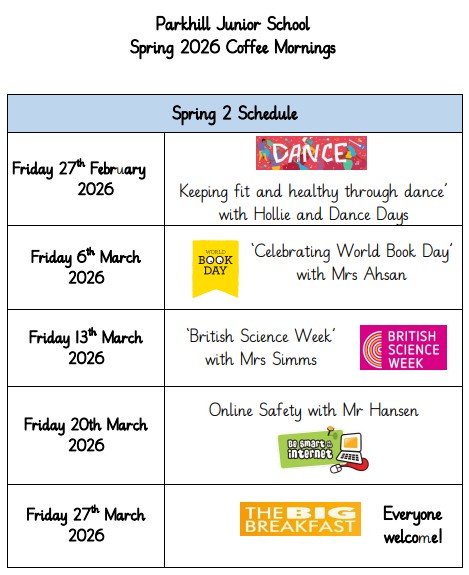 Parkhill Junior School
Spring 2026 Coffee Mornings

| Spring 2 Schedule | |
|---|---|
| Friday 27$^{th}$ February 2026 | DANCE Keeping fit and healthy through dance' with Hollie and Dance Days |
| Friday 6$^{th}$ March 2026 | WORLD BOOK DAY 'Celebrating World Book Day' with Mrs Ahsan |
| Friday 13$^{th}$ March 2026 | 'British Science Week' with Mrs Simms BRITISH SCIENCE WEEK |
| Friday 20th March 2026 | Online Safety with Mr Hansen Be smart on the internet |
| Friday 27$^{th}$ March 2026 | THE BIG BREAKFAST Everyone welcome! |